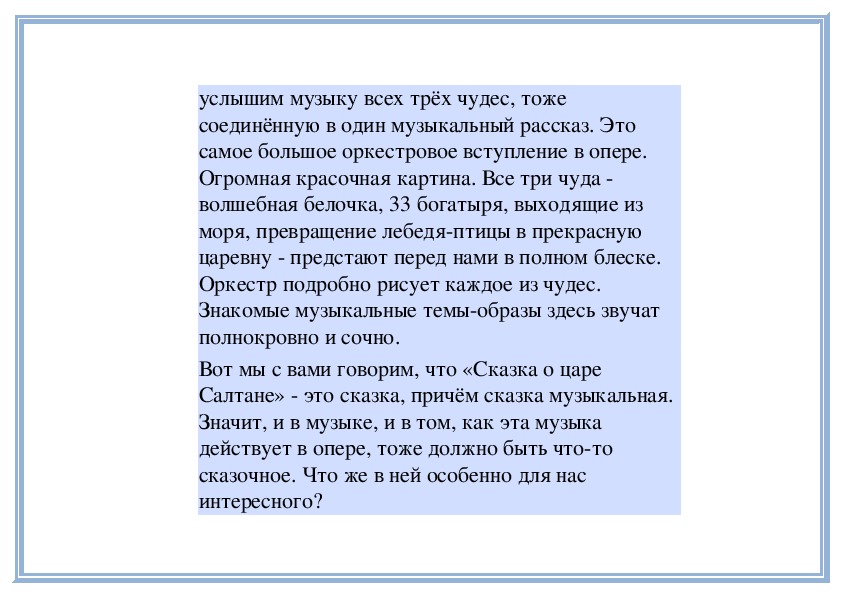 услышим музыку всех трёх чудес, тоже соединённую в один музыкальный рассказ. Это самое большое оркестровое вступление в опере. Огромная красочная картина. Все три чуда - волшебная белочка, 33 богатыря, выходящие из моря, превращение лебедя-птицы в прекрасную царевну - предстают перед нами в полном блеске. Оркестр подробно рисует каждое из чудес. Знакомые музыкальные темы-образы здесь звучат полнокровно и сочно.

Вот мы с вами говорим, что «Сказка о царе Салтане» - это сказка, причём сказка музыкальная. Значит, и в музыке, и в том, как эта музыка действует в опере, тоже должно быть что-то сказочное. Что же в ней особенно для нас интересного?